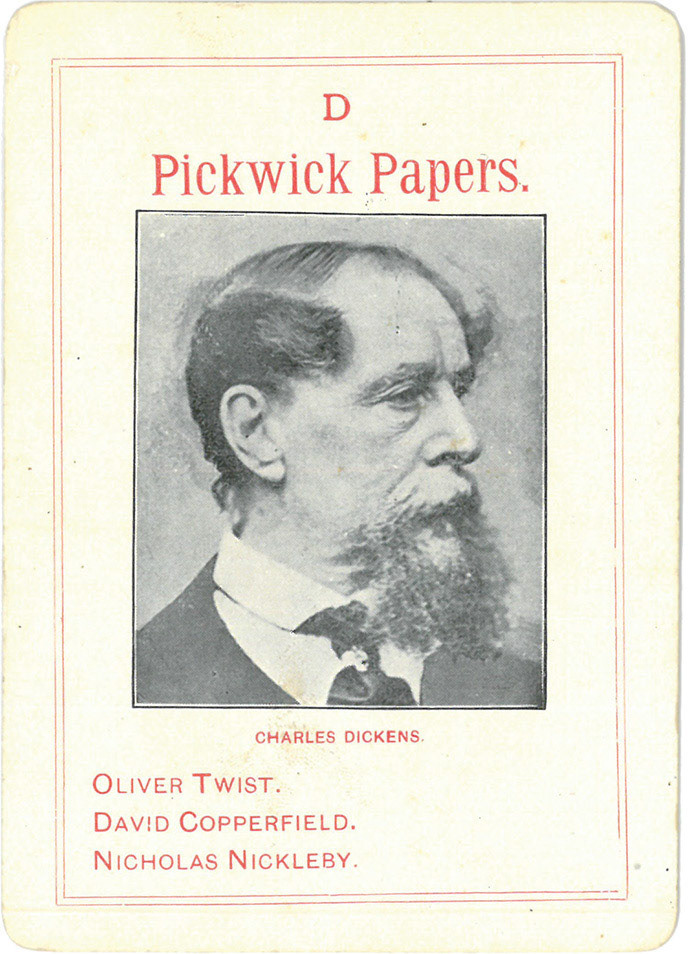 D

Pickwick Papers.

CHARLES DICKENS.

OLIVER TWIST.
DAVID COPPERFIELD.
NICHOLAS NICKLEBY.